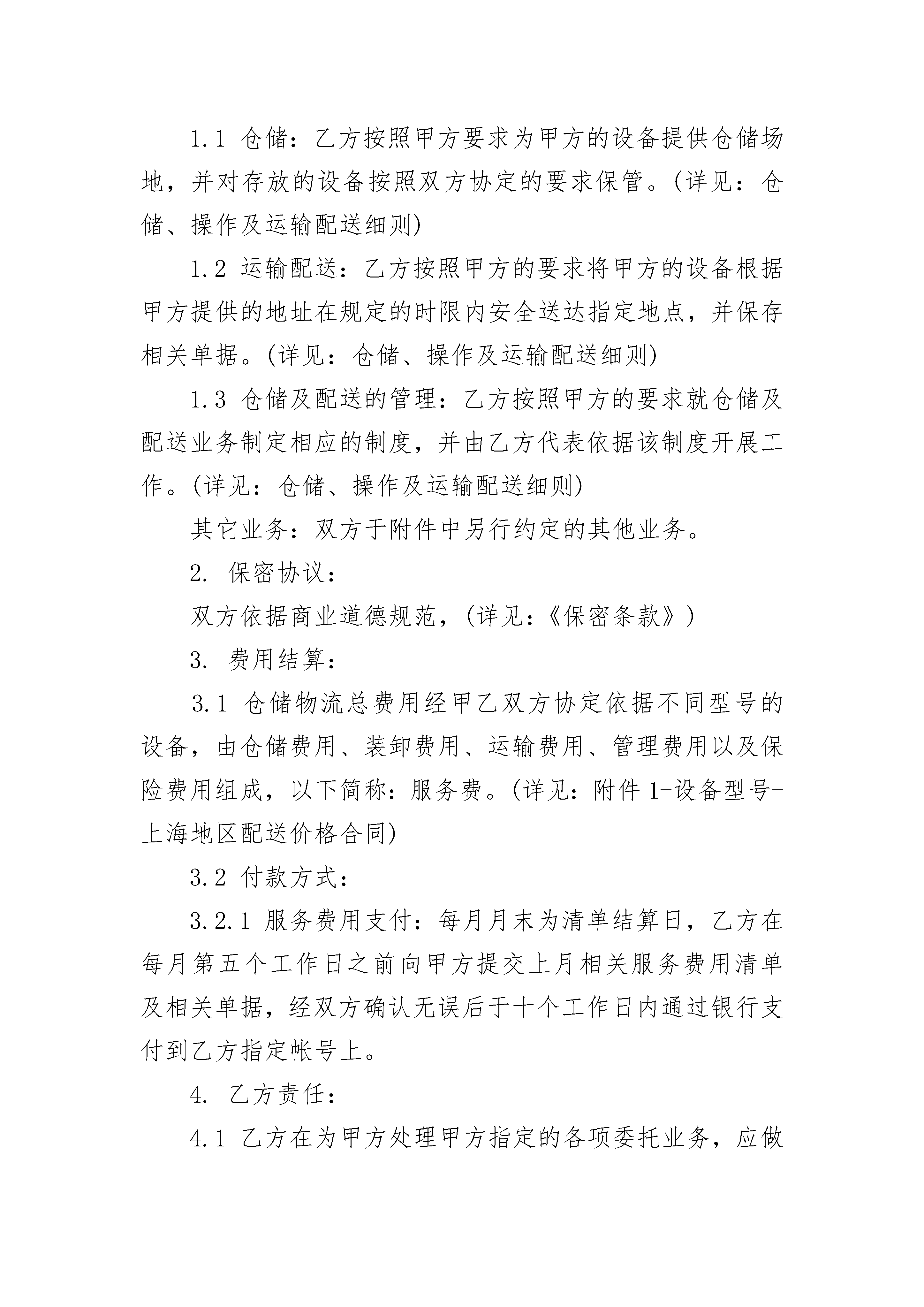 1.1 仓储：乙方按照甲方要求为甲方的设备提供仓储场地，并对存放的设备按照双方协定的要求保管。(详见：仓储、操作及运输配送细则)

1.2 运输配送：乙方按照甲方的要求将甲方的设备根据甲方提供的地址在规定的时限内安全送达指定地点，并保存相关单据。(详见：仓储、操作及运输配送细则)

1.3 仓储及配送的管理：乙方按照甲方的要求就仓储及配送业务制定相应的制度，并由乙方代表依据该制度开展工作。(详见：仓储、操作及运输配送细则)

其它业务：双方于附件中另行约定的其他业务。

2. 保密协议：

双方依据商业道德规范，(详见：《保密条款》)

3. 费用结算：

3.1 仓储物流总费用经甲乙双方协定依据不同型号的设备，由仓储费用、装卸费用、运输费用、管理费用以及保险费用组成，以下简称：服务费。(详见：附件 1-设备型号-上海地区配送价格合同)

3.2 付款方式：

3.2.1 服务费用支付：每月月末为清单结算日，乙方在每月第五个工作日之前向甲方提交上月相关服务费用清单及相关单据，经双方确认无误后于十个工作日内通过银行支付到乙方指定帐号上。

4. 乙方责任：

4.1 乙方在为甲方处理甲方指定的各项委托业务，应做